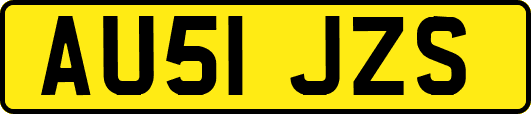 AU51 JZS